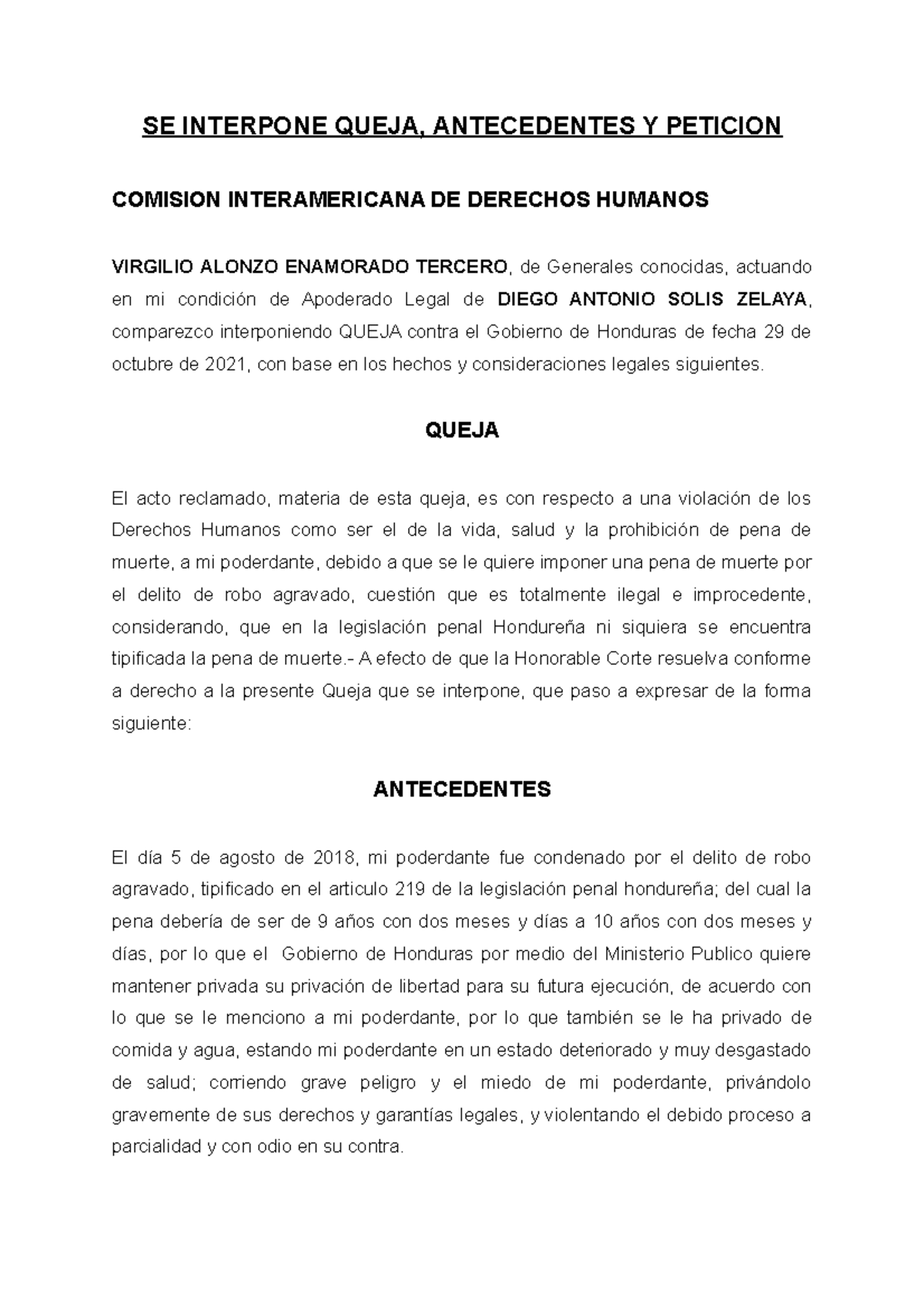 SE INTERPONE QUEJA, ANTECEDENTES Y PETICION

COMISION INTERAMERICANA DE DERECHOS HUMANOS

VIRGILIO ALONZO ENAMORADO TERCERO, de Generales conocidas, actuando en mi condición de Apoderado Legal de DIEGO ANTONIO SOLIS ZELAYA, comparezco interponiendo QUEJA contra el Gobierno de Honduras de fecha 29 de octubre de 2021, con base en los hechos y consideraciones legales siguientes.

QUEJA

El acto reclamado, materia de esta queja, es con respecto a una violación de los Derechos Humanos como ser el de la vida, salud y la prohibición de pena de muerte, a mi poderdante, debido a que se le quiere imponer una pena de muerte por el delito de robo agravado, cuestión que es totalmente ilegal e improcedente, considerando, que en la legislación penal Hondureña ni siquiera se encuentra tipificada la pena de muerte.- A efecto de que la Honorable Corte resuelva conforme a derecho a la presente Queja que se interpone, que paso a expresar de la forma siguiente:

ANTECEDENTES

El día 5 de agosto de 2018, mi poderdante fue condenado por el delito de robo agravado, tipificado en el articulo 219 de la legislación penal hondureña; del cual la pena debería de ser de 9 años con dos meses y días a 10 años con dos meses y días, por lo que el Gobierno de Honduras por medio del Ministerio Publico quiere mantener privada su privación de libertad para su futura ejecución, de acuerdo con lo que se le menciono a mi poderdante, por lo que también se le ha privado de comida y agua, estando mi poderdante en un estado deteriorado y muy desgastado de salud; corriendo grave peligro y el miedo de mi poderdante, privándolo gravemente de sus derechos y garantías legales, y violentando el debido proceso a parcialidad y con odio en su contra.